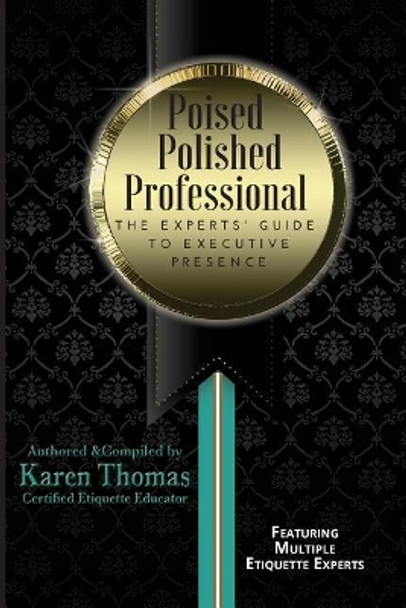 Poised
Polished
Professional
THE EXPERTS' GUIDE TO EXECUTIVE PRESENCE

Authored &Compiled by
Karen Thomas
Certified Etiquette Educator

FEATURING MULTIPLE ETIQUETTE EXPERTS